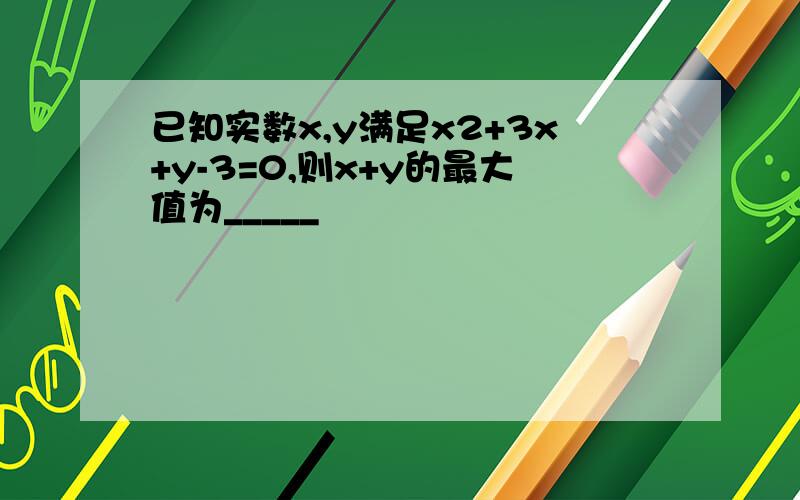 已知实数x,y满足x2+3x+y-3=0,则x+y的最大值为_____